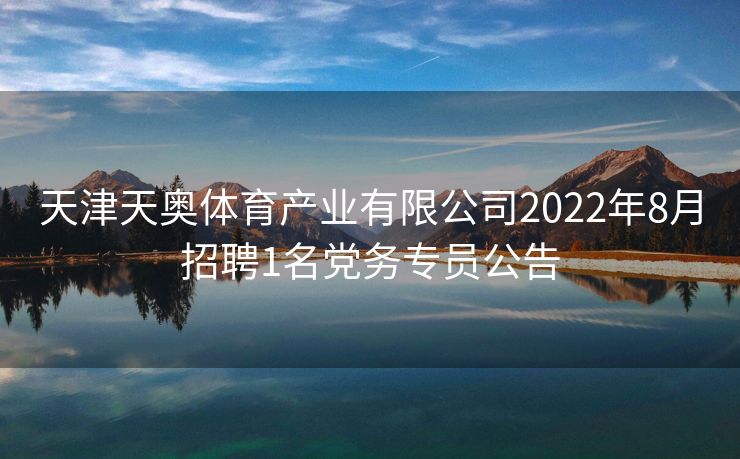 天津天奥体育产业有限公司2022年8月招聘1名党务专员公告